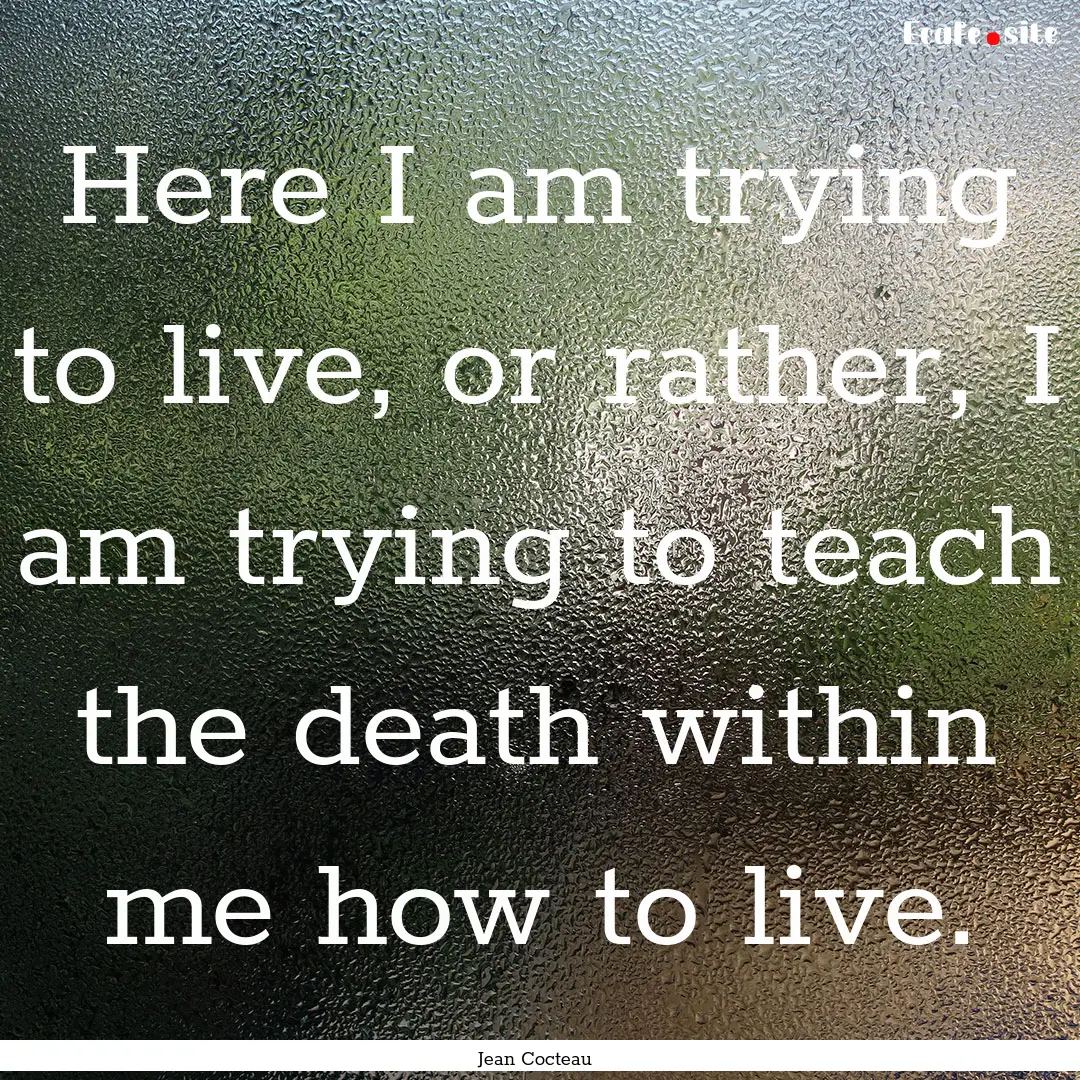 Ecafe.site

Here I am trying to live, or rather, I am trying to teach the death within me how to live.

Jean Cocteau